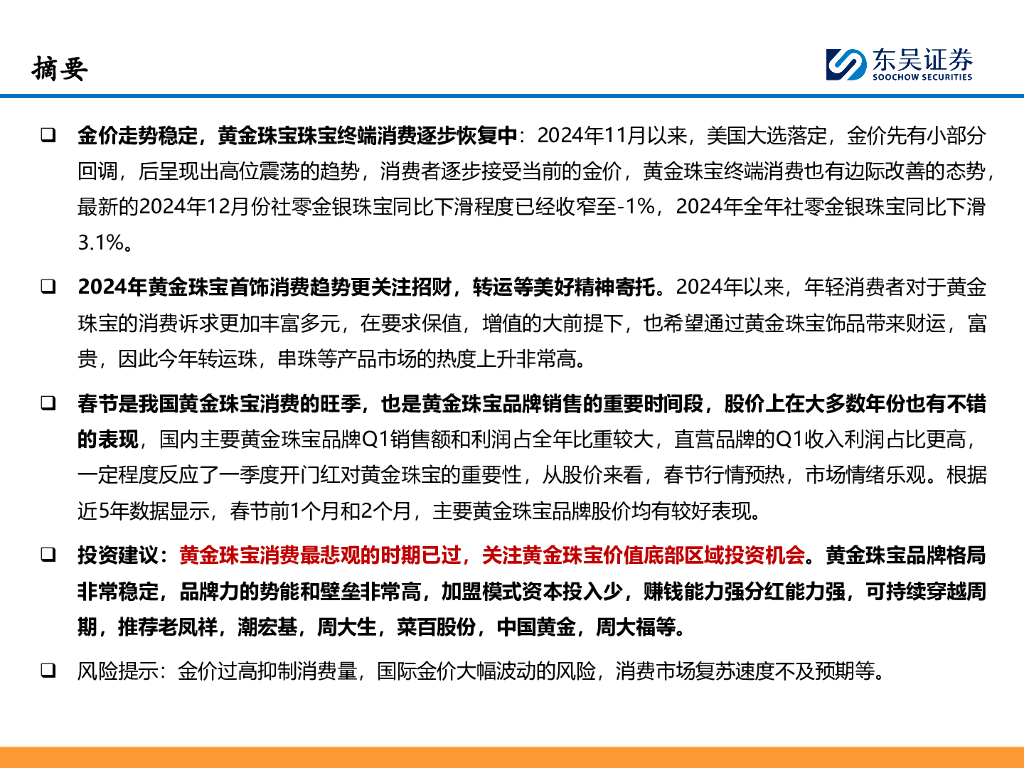 摘要

东吴证券
SOOCHOW SECURITIES

❑ 金价走势稳定，黄金珠宝珠宝终端消费逐步恢复中：2024年11月以来，美国大选落定，金价先有小部分回调，后呈现出高位震荡的趋势，消费者逐步接受当前的金价，黄金珠宝终端消费也有边际改善的态势，最新的2024年12月份社零金银珠宝同比下滑程度已经收窄至-1%，2024年全年社零金银珠宝同比下滑3.1%。

❑ 2024年黄金珠宝首饰消费趋势更关注招财，转运等美好精神寄托。2024年以来，年轻消费者对于黄金珠宝的消费诉求更加丰富多元，在要求保值，增值的大前提下，也希望通过黄金珠宝饰品带来财运，富贵，因此今年转运珠，串珠等产品市场的热度上升非常高。

❑ 春节是我国黄金珠宝消费的旺季，也是黄金珠宝品牌销售的重要时间段，股价上在大多数年份也有不错的表现，国内主要黄金珠宝品牌Q1销售额和利润占全年比重较大，直营品牌的Q1收入利润占比更高，一定程度反应了一季度开门红对黄金珠宝的重要性，从股价来看，春节行情预热，市场情绪乐观。根据近5年数据显示，春节前1个月和2个月，主要黄金珠宝品牌股价均有较好表现。

❑ 投资建议：黄金珠宝消费最悲观的时期已过，关注黄金珠宝价值底部区域投资机会。黄金珠宝品牌格局非常稳定，品牌力的势能和壁垒非常高，加盟模式资本投入少，赚钱能力强分红能力强，可持续穿越周期，推荐老凤祥，潮宏基，周大生，菜百股份，中国黄金，周大福等。

❑ 风险提示：金价过高抑制消费量，国际金价大幅波动的风险，消费市场复苏速度不及预期等。